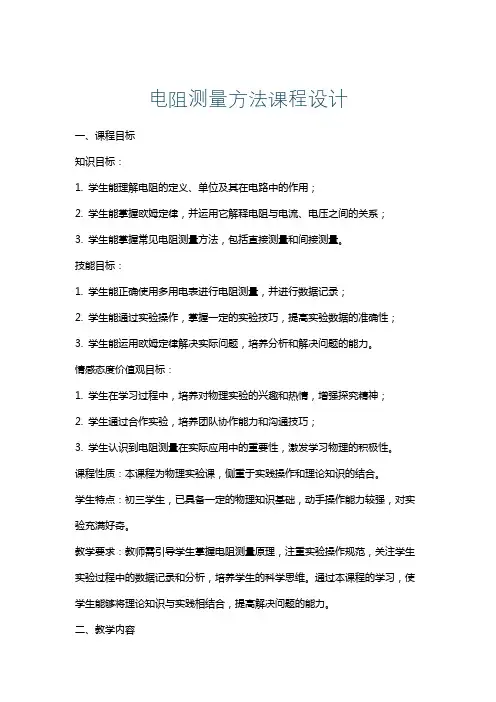 电阻测量方法课程设计

一、课程目标

知识目标：

1. 学生能理解电阻的定义、单位及其在电路中的作用；

2. 学生能掌握欧姆定律，并运用它解释电阻与电流、电压之间的关系；

3. 学生能掌握常见电阻测量方法，包括直接测量和间接测量。

技能目标：

1. 学生能正确使用多用电表进行电阻测量，并进行数据记录；

2. 学生能通过实验操作，掌握一定的实验技巧，提高实验数据的准确性；

3. 学生能运用欧姆定律解决实际问题，培养分析和解决问题的能力。

情感态度价值观目标：

1. 学生在学习过程中，培养对物理实验的兴趣和热情，增强探究精神；

2. 学生通过合作实验，培养团队协作能力和沟通技巧；

3. 学生认识到电阻测量在实际应用中的重要性，激发学习物理的积极性。

课程性质：本课程为物理实验课，侧重于实践操作和理论知识的结合。

学生特点：初三学生，已具备一定的物理知识基础，动手操作能力较强，对实验充满好奇。

教学要求：教师需引导学生掌握电阻测量原理，注重实验操作规范，关注学生实验过程中的数据记录和分析，培养学生的科学思维。通过本课程的学习，使学生能够将理论知识与实践相结合，提高解决问题的能力。

二、教学内容